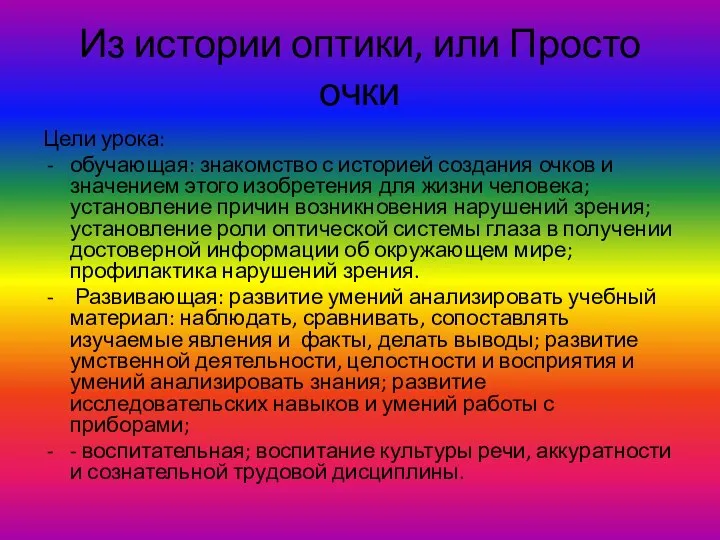 Из истории оптики, или Просто очки

Цели урока:

- обучающая: знакомство с историей создания очков и значением этого изобретения для жизни человека; установление причин возникновения нарушений зрения; установление роли оптической системы глаза в получении достоверной информации об окружающем мире; профилактика нарушений зрения.
- Развивающая: развитие умений анализировать учебный материал: наблюдать, сравнивать, сопоставлять изучаемые явления и факты, делать выводы; развитие умственной деятельности, целостности и восприятия и умений анализировать знания; развитие исследовательских навыков и умений работы с приборами;
- - воспитательная; воспитание культуры речи, аккуратности и сознательной трудовой дисциплины.